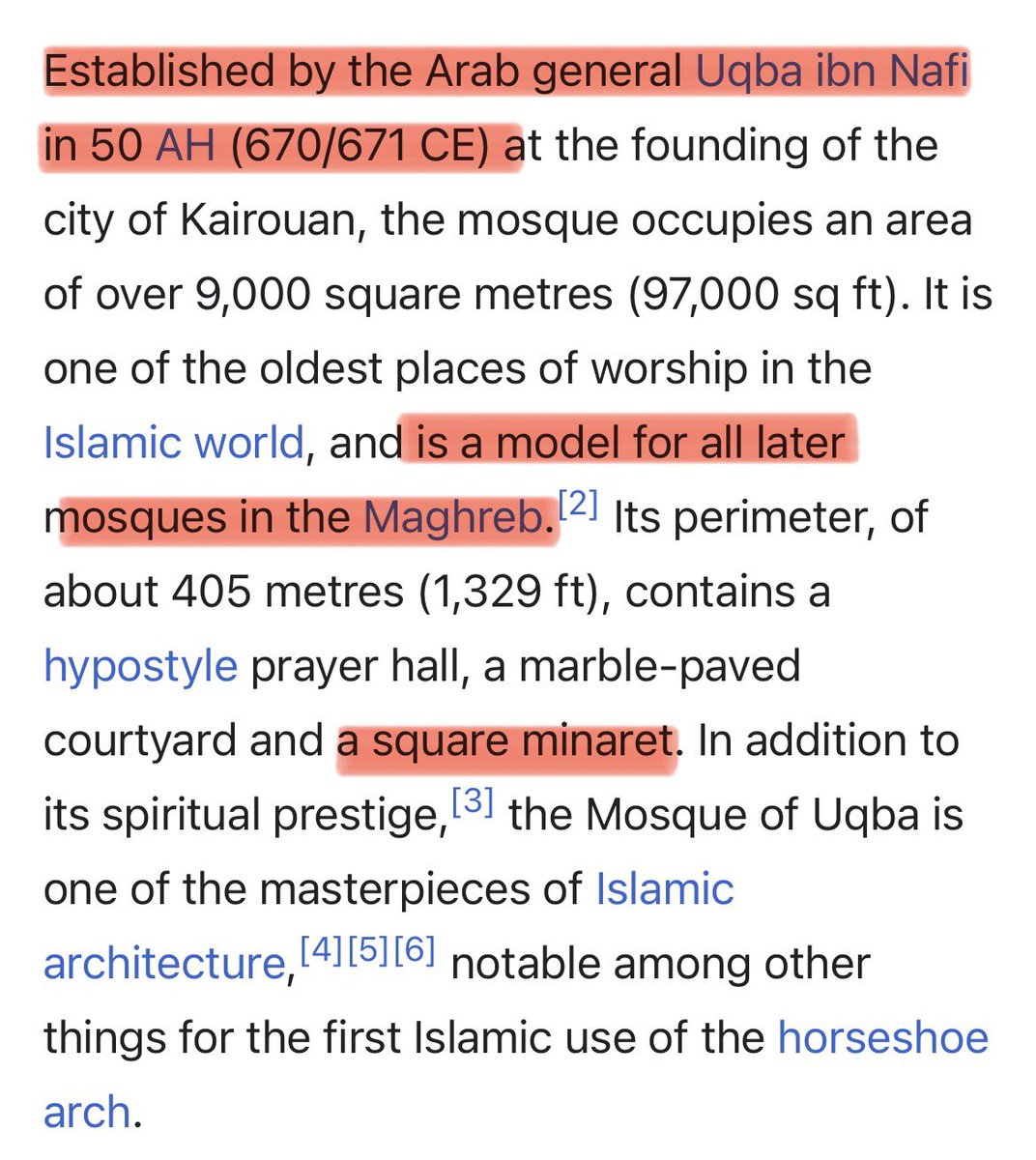 Established by the Arab general Uqba ibn Nafi in 50 AH (670/671 CE) at the founding of the city of Kairouan, the mosque occupies an area of over 9,000 square metres (97,000 sq ft). It is one of the oldest places of worship in the Islamic world, and is a model for all later mosques in the Maghreb.[2] Its perimeter, of about 405 metres (1,329 ft), contains a hypostyle prayer hall, a marble-paved courtyard and a square minaret. In addition to its spiritual prestige,[3] the Mosque of Uqba is one of the masterpieces of Islamic architecture,[4][5][6] notable among other things for the first Islamic use of the horseshoe arch.